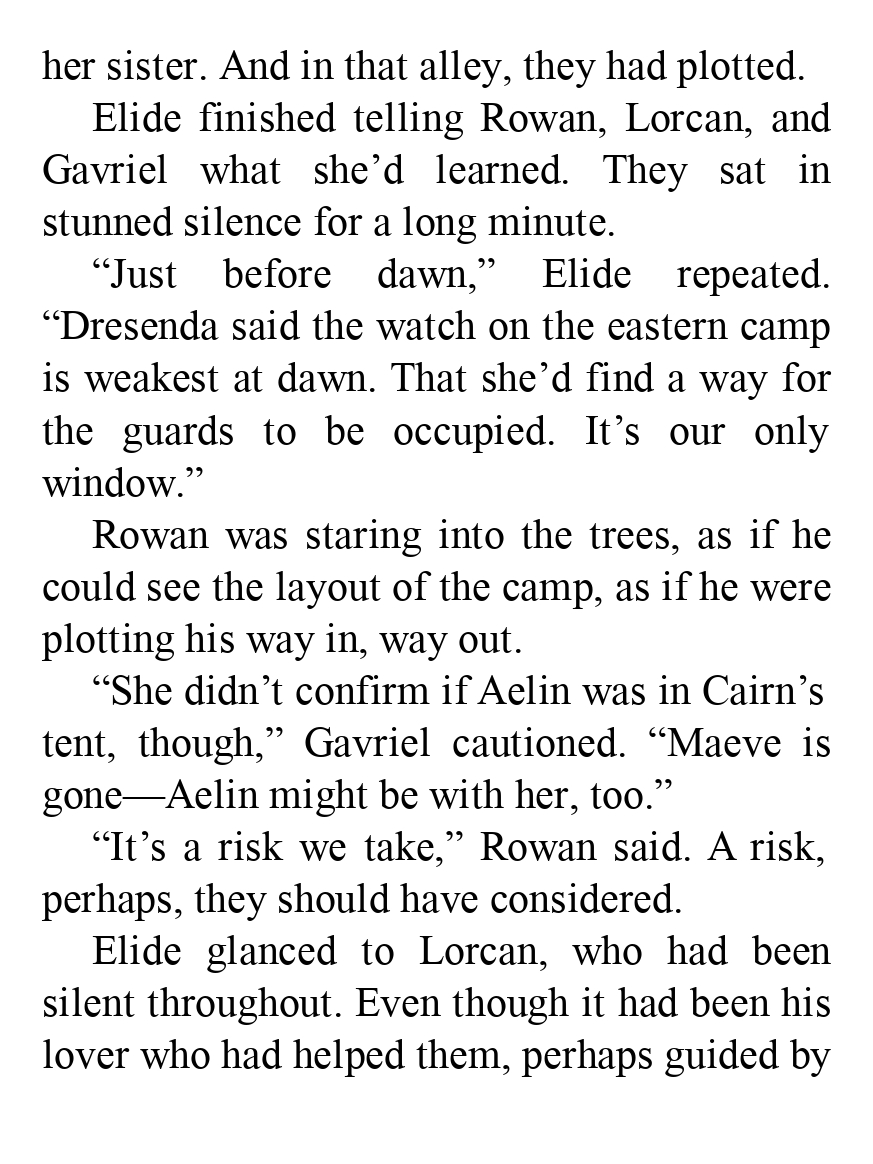 her sister. And in that alley, they had plotted.

Elide finished telling Rowan, Lorcan, and Gavriel what she'd learned. They sat in stunned silence for a long minute.

"Just before dawn," Elide repeated. "Dresenda said the watch on the eastern camp is weakest at dawn. That she'd find a way for the guards to be occupied. It's our only window."

Rowan was staring into the trees, as if he could see the layout of the camp, as if he were plotting his way in, way out.

"She didn't confirm if Aelin was in Cairn's tent, though," Gavriel cautioned. "Maeve is gone—Aelin might be with her, too."

"It's a risk we take," Rowan said. A risk, perhaps, they should have considered.

Elide glanced to Lorcan, who had been silent throughout. Even though it had been his lover who had helped them, perhaps guided by